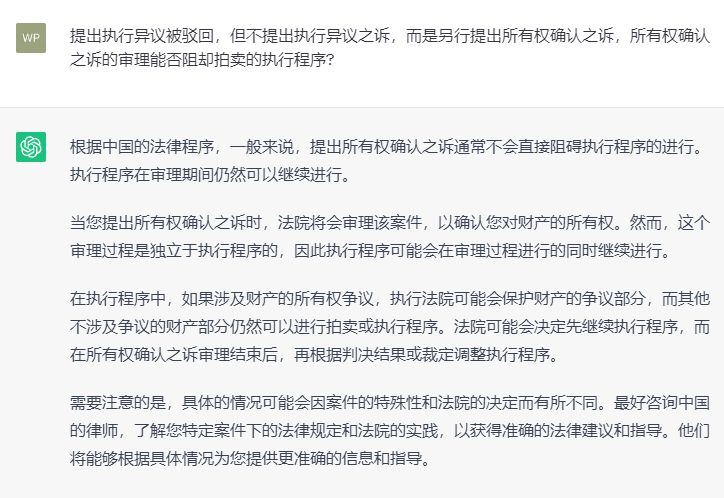 WP

提出执行异议被驳回，但不提出执行异议之诉，而是另行提出所有权确认之诉，所有权确认之诉的审理能否阻却拍卖的执行程序?

根据中国的法律程序，一般来说，提出所有权确认之诉通常不会直接阻碍执行程序的进行。执行程序在审理期间仍然可以继续进行。

当您提出所有权确认之诉时，法院将会审理该案件，以确认您对财产的所有权。然而，这个审理过程是独立于执行程序的，因此执行程序可能会在审理过程进行的同时继续进行。

在执行程序中，如果涉及财产的所有权争议，执行法院可能会保护财产的争议部分，而其他不涉及争议的财产部分仍然可以进行拍卖或执行程序。法院可能会决定先继续执行程序，而在所有权确认之诉审理结束后，再根据判决结果或裁定调整执行程序。

需要注意的是，具体的情况可能会因案件的特殊性和法院的决定而有所不同。最好咨询中国的律师，了解您特定案件下的法律规定和法院的实践，以获得准确的法律建议和指导。他们将能够根据具体情况为您提供更准确的信息和指导。